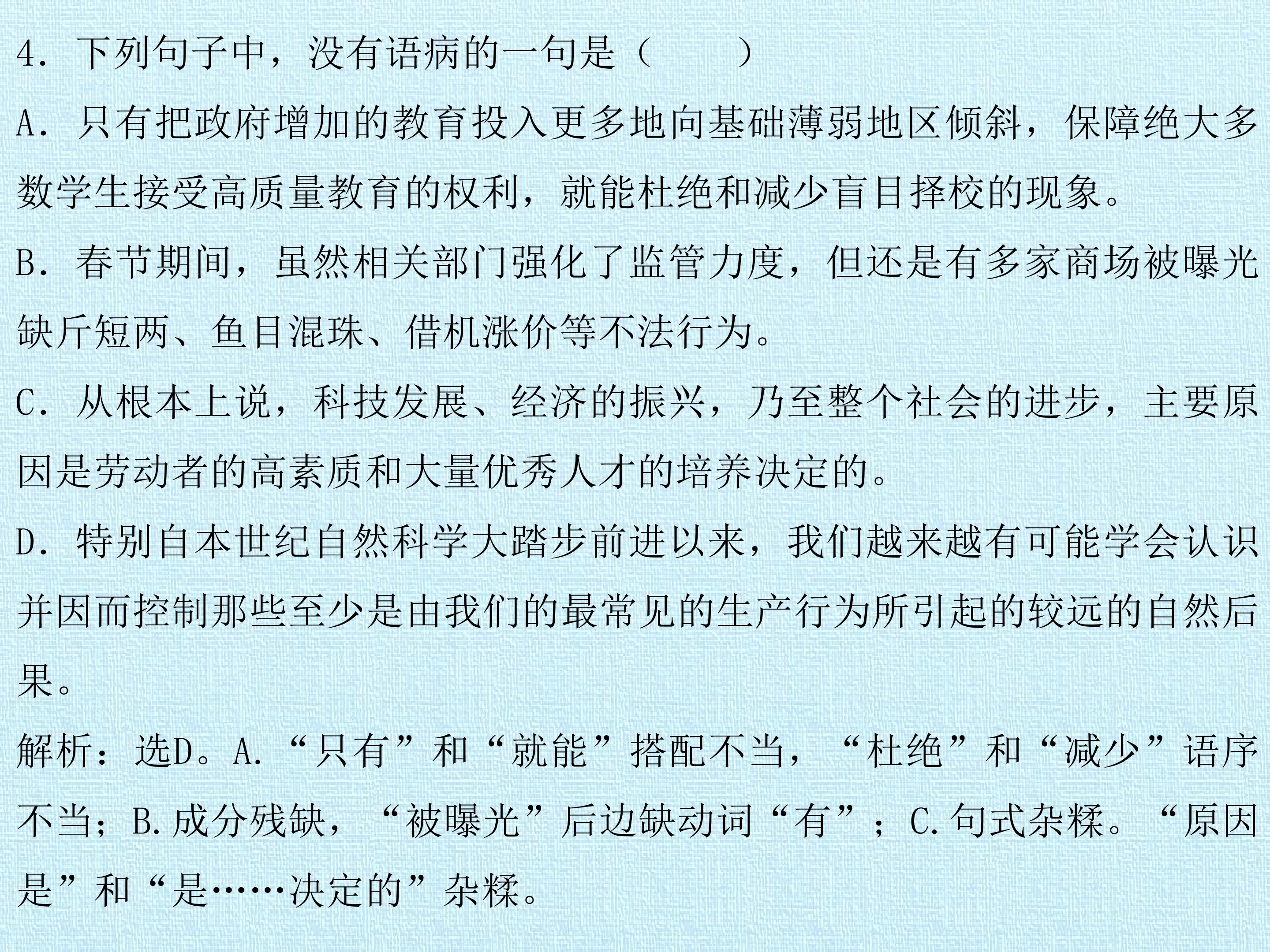 4.下列句子中，没有语病的一句是（　　）

A.只有把政府增加的教育投入更多地向基础薄弱地区倾斜，保障绝大多数学生接受高质量教育的权利，就能杜绝和减少盲目择校的现象。

B.春节期间，虽然相关部门强化了监管力度，但还是有多家商场被曝光缺斤短两、鱼目混珠、借机涨价等不法行为。

C.从根本上说，科技发展、经济的振兴，乃至整个社会的进步，主要原因是劳动者的高素质和大量优秀人才的培养决定的。

D.特别自本世纪自然科学大踏步前进以来，我们越来越有可能学会认识并因而控制那些至少是由我们的最常见的生产行为所引起的较远的自然后果。

解析：选D。A.“只有”和“就能”搭配不当，“杜绝”和“减少”语序不当；B.成分残缺，“被曝光”后边缺动词“有”；C.句式杂糅。“原因是”和“是……决定的”杂糅。